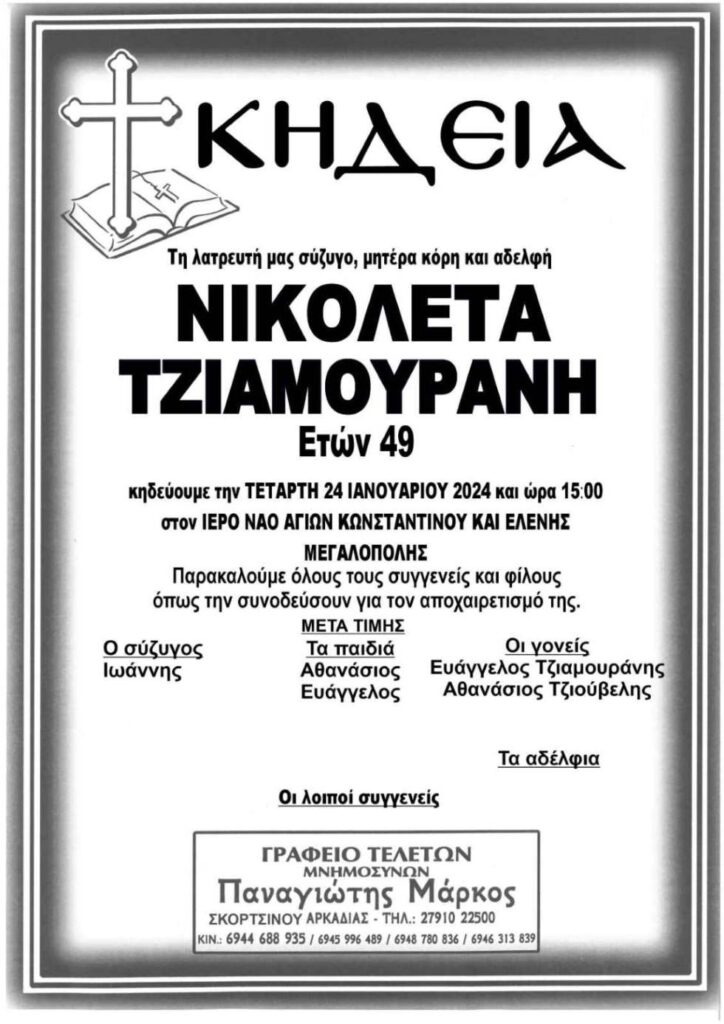 ΚΗΔΕΙΑ

Τη λατρευτή μας σύζυγο, μητέρα κόρη και αδελφή

ΝΙΚΟΛΕΤΑ ΤΖΙΑΜΟΥΡΑΝΗ

Ετών 49

κηδεύουμε την ΤΕΤΑΡΤΗ 24 ΙΑΝΟΥΑΡΙΟΥ 2024 και ώρα 15:00 στον ΙΕΡΟ ΝΑΟ ΑΓΙΩΝ ΚΩΝΣΤΑΝΤΙΝΟΥ ΚΑΙ ΕΛΕΝΗΣ ΜΕΓΑΛΟΠΟΛΗΣ

Παρακαλούμε όλους τους συγγενείς και φίλους όπως την συνοδεύσουν για τον αποχαιρετισμό της.

ΜΕΤΑ ΤΙΜΗΣ

Ο σύζυγος
Ιωάννης

Τα παιδιά
Αθανάσιος
Ευάγγελος

Οι γονείς
Ευάγγελος Τζιαμουράνης
Αθανάσιος Τζιούβελης

Τα αδέλφια

Οι λοιποί συγγενείς

ΓΡΑΦΕΙΟ ΤΕΛΕΤΩΝ
ΜΝΗΜΟΣΥΝΩΝ
Παναγιώτης Μάρκος
ΣΚΟΡΤΣΙΝΟΥ ΑΡΚΑΔΙΑΣ - ΤΗΛ.: 27910 22500
ΚΙΝ.: 6944 688 935 / 6945 996 489 / 6948 780 836 / 6946 313 839